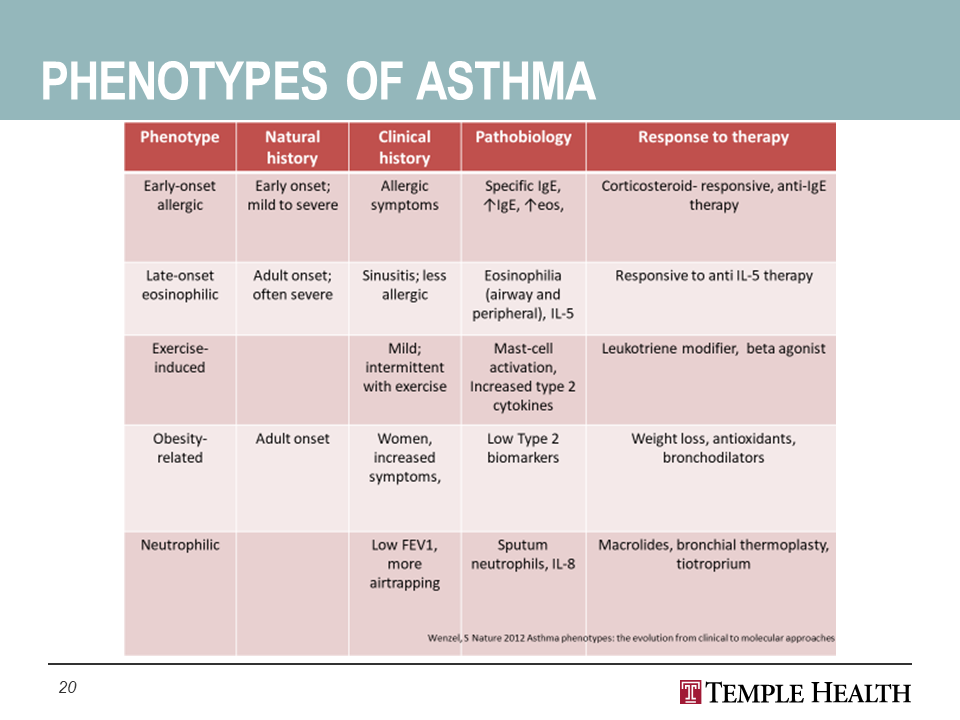 PHENOTYPES OF ASTHMA

| Phenotype | Natural history | Clinical history | Pathobiology | Response to therapy |
|---|---|---|---|---|
| Early-onset allergic | Early onset; mild to severe | Allergic symptoms | Specific IgE, ↑IgE, ↑eos, | Corticosteroid- responsive, anti-IgE therapy |
| Late-onset eosinophilic | Adult onset; often severe | Sinusitis; less allergic | Eosinophilia (airway and peripheral), IL-5 | Responsive to anti IL-5 therapy |
| Exercise-induced | | Mild; intermittent with exercise | Mast-cell activation, Increased type 2 cytokines | Leukotriene modifier, beta agonist |
| Obesity-related | Adult onset | Women, increased symptoms, | Low Type 2 biomarkers | Weight loss, antioxidants, bronchodilators |
| Neutrophilic | | Low FEV1, more airtrapping | Sputum neutrophils, IL-8 | Macrolides, bronchial thermoplasty, tiotroprium |

Wenzel, S Nature 2012 Asthma phenotypes: the evolution from clinical to molecular approaches

20

TEMPLE HEALTH